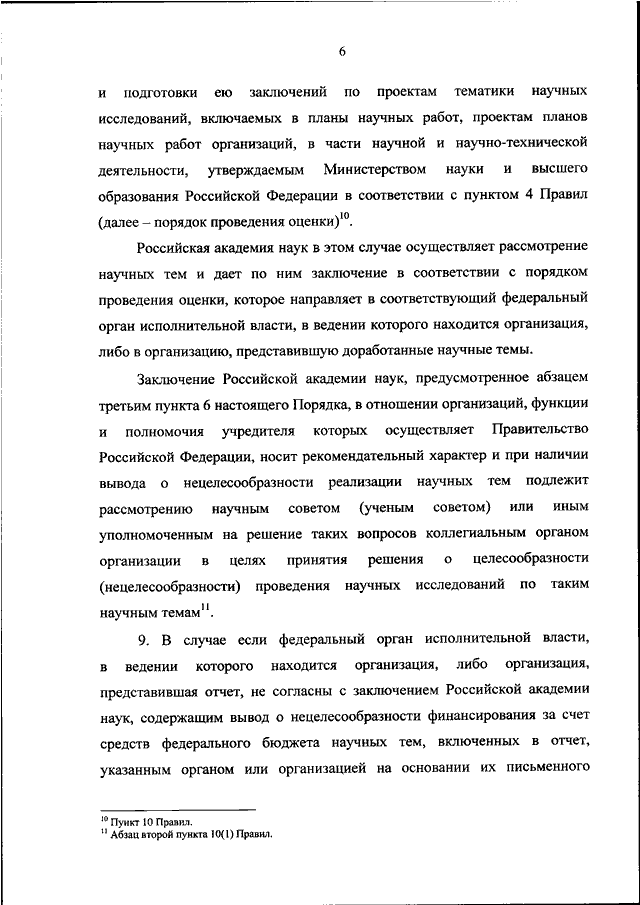 6

и подготовки ею заключений по проектам тематики научных исследований, включаемых в планы научных работ, проектам планов научных работ организаций, в части научной и научно-технической деятельности, утверждаемым Министерством науки и высшего образования Российской Федерации в соответствии с пунктом 4 Правил (далее – порядок проведения оценки)$^{10}$.

Российская академия наук в этом случае осуществляет рассмотрение научных тем и дает по ним заключение в соответствии с порядком проведения оценки, которое направляет в соответствующий федеральный орган исполнительной власти, в ведении которого находится организация, либо в организацию, представившую доработанные научные темы.

Заключение Российской академии наук, предусмотренное абзацем третьим пункта 6 настоящего Порядка, в отношении организаций, функции и полномочия учредителя которых осуществляет Правительство Российской Федерации, носит рекомендательный характер и при наличии вывода о нецелесообразности реализации научных тем подлежит рассмотрению научным советом (ученым советом) или иным уполномоченным на решение таких вопросов коллегиальным органом организации в целях принятия решения о целесообразности (нецелесообразности) проведения научных исследований по таким научным темам$^{11}$.

9. В случае если федеральный орган исполнительной власти, в ведении которого находится организация, либо организация, представившая отчет, не согласны с заключением Российской академии наук, содержащим вывод о нецелесообразности финансирования за счет средств федерального бюджета научных тем, включенных в отчет, указанным органом или организацией на основании их письменного

$^{10}$ Пункт 10 Правил.
$^{11}$ Абзац второй пункта 10(1) Правил.